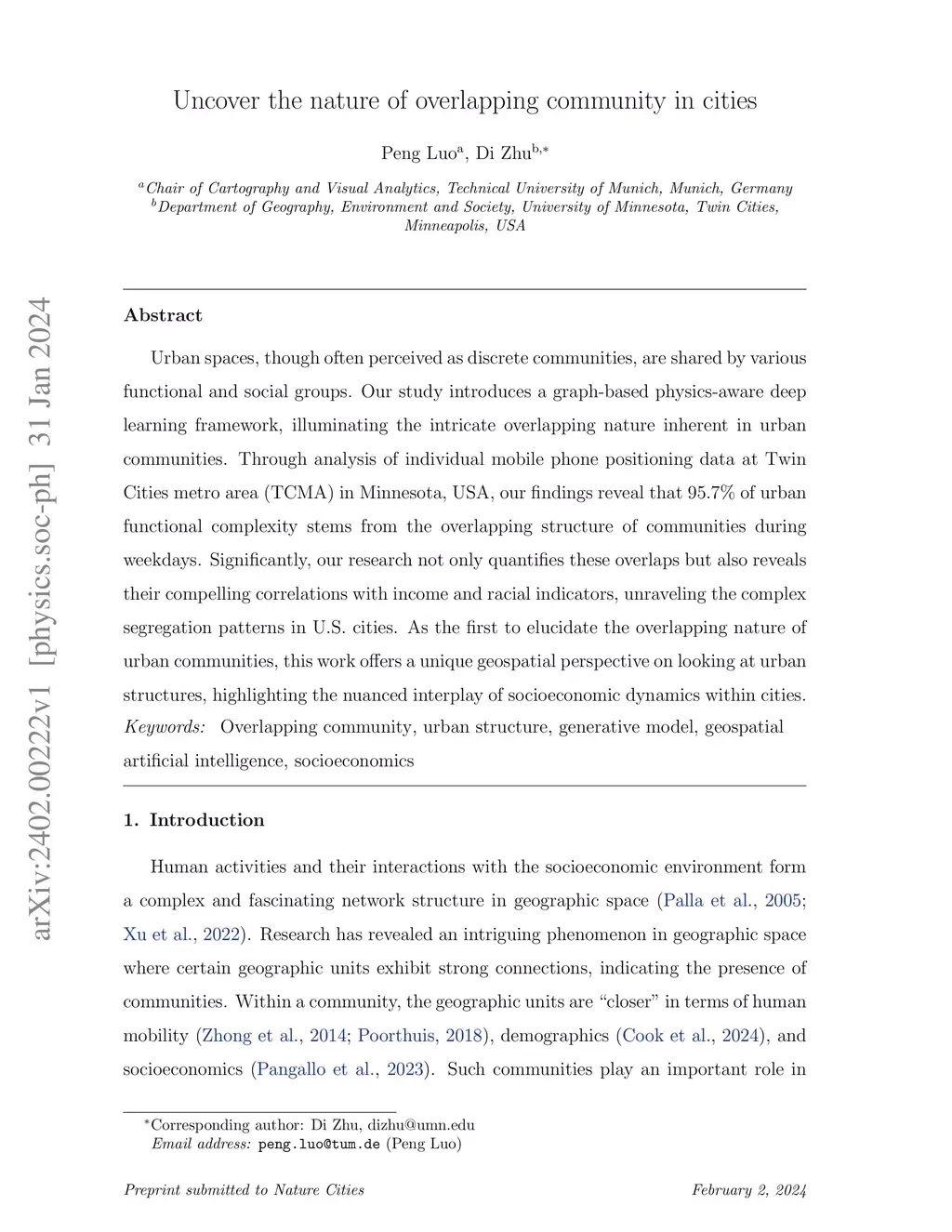 arXiv:2402.00222v1 [physics.soc-ph] 31 Jan 2024

Uncover the nature of overlapping community in cities

Peng Luo$^{a}$, Di Zhu$^{b,*}$

$^{a}$Chair of Cartography and Visual Analytics, Technical University of Munich, Munich, Germany
$^{b}$Department of Geography, Environment and Society, University of Minnesota, Twin Cities, Minneapolis, USA

Abstract

Urban spaces, though often perceived as discrete communities, are shared by various functional and social groups. Our study introduces a graph-based physics-aware deep learning framework, illuminating the intricate overlapping nature inherent in urban communities. Through analysis of individual mobile phone positioning data at Twin Cities metro area (TCMA) in Minnesota, USA, our findings reveal that 95.7% of urban functional complexity stems from the overlapping structure of communities during weekdays. Significantly, our research not only quantifies these overlaps but also reveals their compelling correlations with income and racial indicators, unraveling the complex segregation patterns in U.S. cities. As the first to elucidate the overlapping nature of urban communities, this work offers a unique geospatial perspective on looking at urban structures, highlighting the nuanced interplay of socioeconomic dynamics within cities.
Keywords: Overlapping community, urban structure, generative model, geospatial artificial intelligence, socioeconomics

1. Introduction

Human activities and their interactions with the socioeconomic environment form a complex and fascinating network structure in geographic space (Palla et al., 2005; Xu et al., 2022). Research has revealed an intriguing phenomenon in geographic space where certain geographic units exhibit strong connections, indicating the presence of communities. Within a community, the geographic units are “closer” in terms of human mobility (Zhong et al., 2014; Poorthuis, 2018), demographics (Cook et al., 2024), and socioeconomics (Pangallo et al., 2023). Such communities play an important role in

$^{*}$Corresponding author: Di Zhu, dizhu@umn.edu
Email address: peng.luo@tum.de (Peng Luo)

Preprint submitted to Nature Cities February 2, 2024